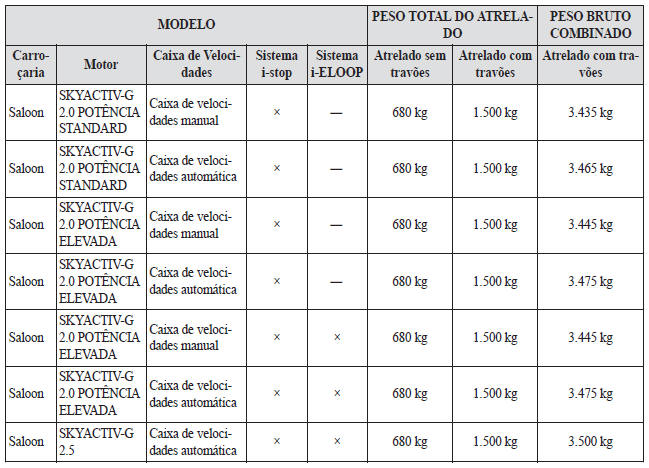 | MODELO | | | | | PESO TOTAL DO ATRELADO | | PESO BRUTO COMBINADO |
|---|---|---|---|---|---|---|---|
| Carroçaria | Motor | Caixa de Velocidades | Sistema i-stop | Sistema i-ELOOP | Atrelado sem travões | Atrelado com travões | Atrelado com travões |
| Saloon | SKYACTIV-G 2.0 POTÊNCIA STANDARD | Caixa de velocidades manual | × | — | 680 kg | 1.500 kg | 3.435 kg |
| Saloon | SKYACTIV-G 2.0 POTÊNCIA STANDARD | Caixa de velocidades automática | × | — | 680 kg | 1.500 kg | 3.465 kg |
| Saloon | SKYACTIV-G 2.0 POTÊNCIA ELEVADA | Caixa de velocidades manual | × | — | 680 kg | 1.500 kg | 3.445 kg |
| Saloon | SKYACTIV-G 2.0 POTÊNCIA ELEVADA | Caixa de velocidades automática | × | — | 680 kg | 1.500 kg | 3.475 kg |
| Saloon | SKYACTIV-G 2.0 POTÊNCIA ELEVADA | Caixa de velocidades manual | × | × | 680 kg | 1.500 kg | 3.445 kg |
| Saloon | SKYACTIV-G 2.0 POTÊNCIA ELEVADA | Caixa de velocidades automática | × | × | 680 kg | 1.500 kg | 3.475 kg |
| Saloon | SKYACTIV-G 2.5 | Caixa de velocidades automática | × | × | 680 kg | 1.500 kg | 3.500 kg |